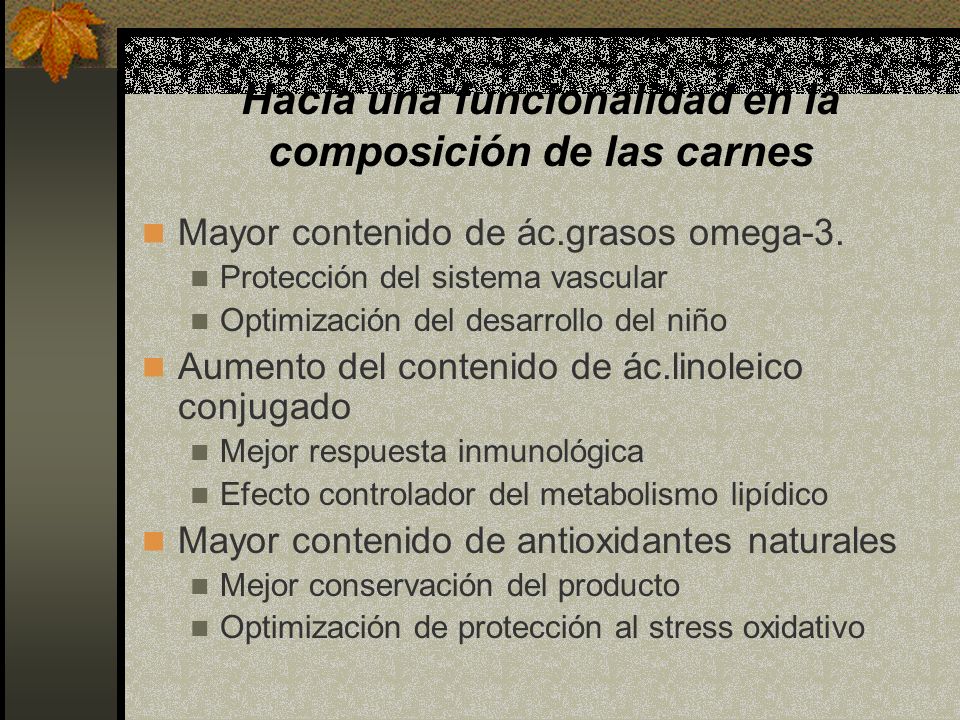 Hacia una funcionalidad en la composición de las carnes

Mayor contenido de ác.grasos omega-3.

Protección del sistema vascular

Optimización del desarrollo del niño

Aumento del contenido de ác.linoleico conjugado

Mejor respuesta inmunológica

Efecto controlador del metabolismo lipídico

Mayor contenido de antioxidantes naturales

Mejor conservación del producto

Optimización de protección al stress oxidativo